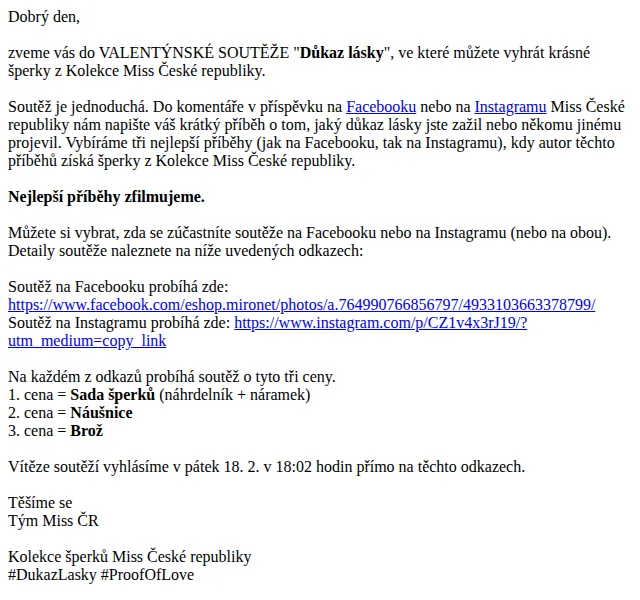 Dobrý den,

zveme vás do VALENTÝNSKÉ SOUTĚŽE "Důkaz lásky", ve které můžete vyhrát krásné šperky z Kolekce Miss České republiky.

Soutěž je jednoduchá. Do komentáře v příspěvku na Facebooku nebo na Instagramu Miss České republiky nám napište váš krátký příběh o tom, jaký důkaz lásky jste zažil nebo někomu jinému projevil. Vybíráme tři nejlepší příběhy (jak na Facebooku, tak na Instagramu), kdy autor těchto příběhů získá šperky z Kolekce Miss České republiky.

Nejlepší příběhy zfilmujeme.

Můžete si vybrat, zda se zúčastníte soutěže na Facebooku nebo na Instagramu (nebo na obou). Detaily soutěže naleznete na níže uvedených odkazech:

Soutěž na Facebooku probíhá zde:
https://www.facebook.com/eshop.mironet/photos/a.764990766856797/4933103663378799/
Soutěž na Instagramu probíhá zde: https://www.instagram.com/p/CZ1v4x3rJ19/?utm_medium=copy_link

Na každém z odkazů probíhá soutěž o tyto tři ceny.
1. cena = Sada šperků (náhrdelník + náramek)
2. cena = Náušnice
3. cena = Brož

Vítěze soutěží vyhlásíme v pátek 18. 2. v 18:02 hodin přímo na těchto odkazech.

Těšíme se
Tým Miss ČR

Kolekce šperků Miss České republiky
#DukazLasky #ProofOfLove